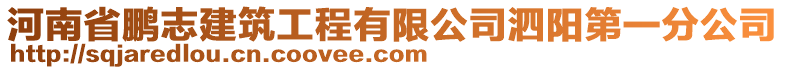 河南省鹏志建筑工程有限公司泗阳第一分公司
http://sqjaredlou.cn.coovee.com